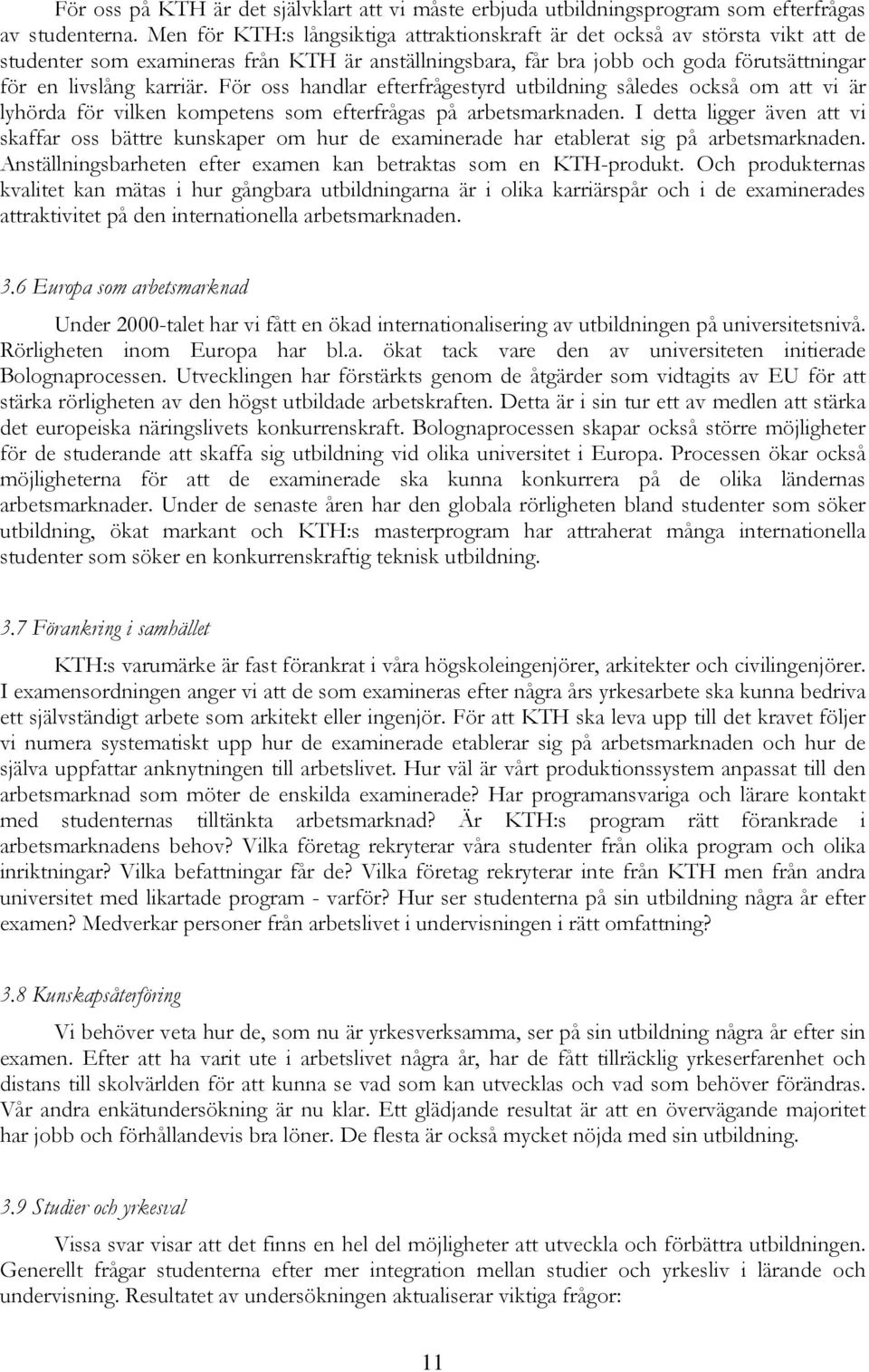 För oss på KTH är det självklart att vi måste erbjuda utbildningsprogram som efterfrågas av studenterna. Men för KTH:s långsiktiga attraktionskraft är det också av största vikt att de studenter som examineras från KTH är anställningsbara, får bra jobb och goda förutsättningar för en livslång karriär. För oss handlar efterfrågestyrd utbildning således också om att vi är lyhörda för vilken kompetens som efterfrågas på arbetsmarknaden. I detta ligger även att vi skaffar oss bättre kunskaper om hur de examinerade har etablerat sig på arbetsmarknaden. Anställningsbarheten efter examen kan betraktas som en KTH-produkt. Och produkternas kvalitet kan mätas i hur gångbara utbildningarna är i olika karriärspår och i de examinerades attraktivitet på den internationella arbetsmarknaden.

3.6 Europa som arbetsmarknad

Under 2000-talet har vi fått en ökad internationalisering av utbildningen på universitetsnivå. Rörligheten inom Europa har bl.a. ökat tack vare den av universiteten initierade Bolognaprocessen. Utvecklingen har förstärkts genom de åtgärder som vidtagits av EU för att stärka rörligheten av den högst utbildade arbetskraften. Detta är i sin tur ett av medlen att stärka det europeiska näringslivets konkurrenskraft. Bolognaprocessen skapar också större möjligheter för de studerande att skaffa sig utbildning vid olika universitet i Europa. Processen ökar också möjligheterna för att de examinerade ska kunna konkurrera på de olika ländernas arbetsmarknader. Under de senaste åren har den globala rörligheten bland studenter som söker utbildning, ökat markant och KTH:s masterprogram har attraherat många internationella studenter som söker en konkurrenskraftig teknisk utbildning.

3.7 Förankring i samhället

KTH:s varumärke är fast förankrat i våra högskoleingenjörer, arkitekter och civilingenjörer. I examensordningen anger vi att de som examineras efter några års yrkesarbete ska kunna bedriva ett självständigt arbete som arkitekt eller ingenjör. För att KTH ska leva upp till det kravet följer vi numera systematiskt upp hur de examinerade etablerar sig på arbetsmarknaden och hur de själva uppfattar anknytningen till arbetslivet. Hur väl är vårt produktionssystem anpassat till den arbetsmarknad som möter de enskilda examinerade? Har programansvariga och lärare kontakt med studenternas tilltänkta arbetsmarknad? Är KTH:s program rätt förankrade i arbetsmarknadens behov? Vilka företag rekryterar våra studenter från olika program och olika inriktningar? Vilka befattningar får de? Vilka företag rekryterar inte från KTH men från andra universitet med likartade program - varför? Hur ser studenterna på sin utbildning några år efter examen? Medverkar personer från arbetslivet i undervisningen i rätt omfattning?

3.8 Kunskapsåterföring

Vi behöver veta hur de, som nu är yrkesverksamma, ser på sin utbildning några år efter sin examen. Efter att ha varit ute i arbetslivet några år, har de fått tillräcklig yrkeserfarenhet och distans till skolvärlden för att kunna se vad som kan utvecklas och vad som behöver förändras. Vår andra enkätundersökning är nu klar. Ett glädjande resultat är att en övervägande majoritet har jobb och förhållandevis bra löner. De flesta är också mycket nöjda med sin utbildning.

3.9 Studier och yrkesval

Vissa svar visar att det finns en hel del möjligheter att utveckla och förbättra utbildningen. Generellt frågar studenterna efter mer integration mellan studier och yrkesliv i lärande och undervisning. Resultatet av undersökningen aktualiserar viktiga frågor:

11